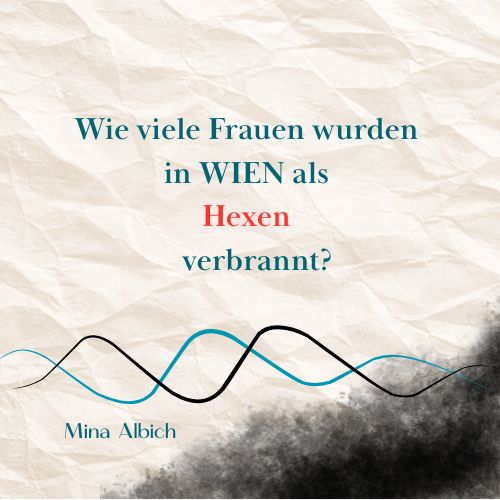 Wie viele Frauen wurden in WIEN als Hexen verbrannt?

Mina Albich